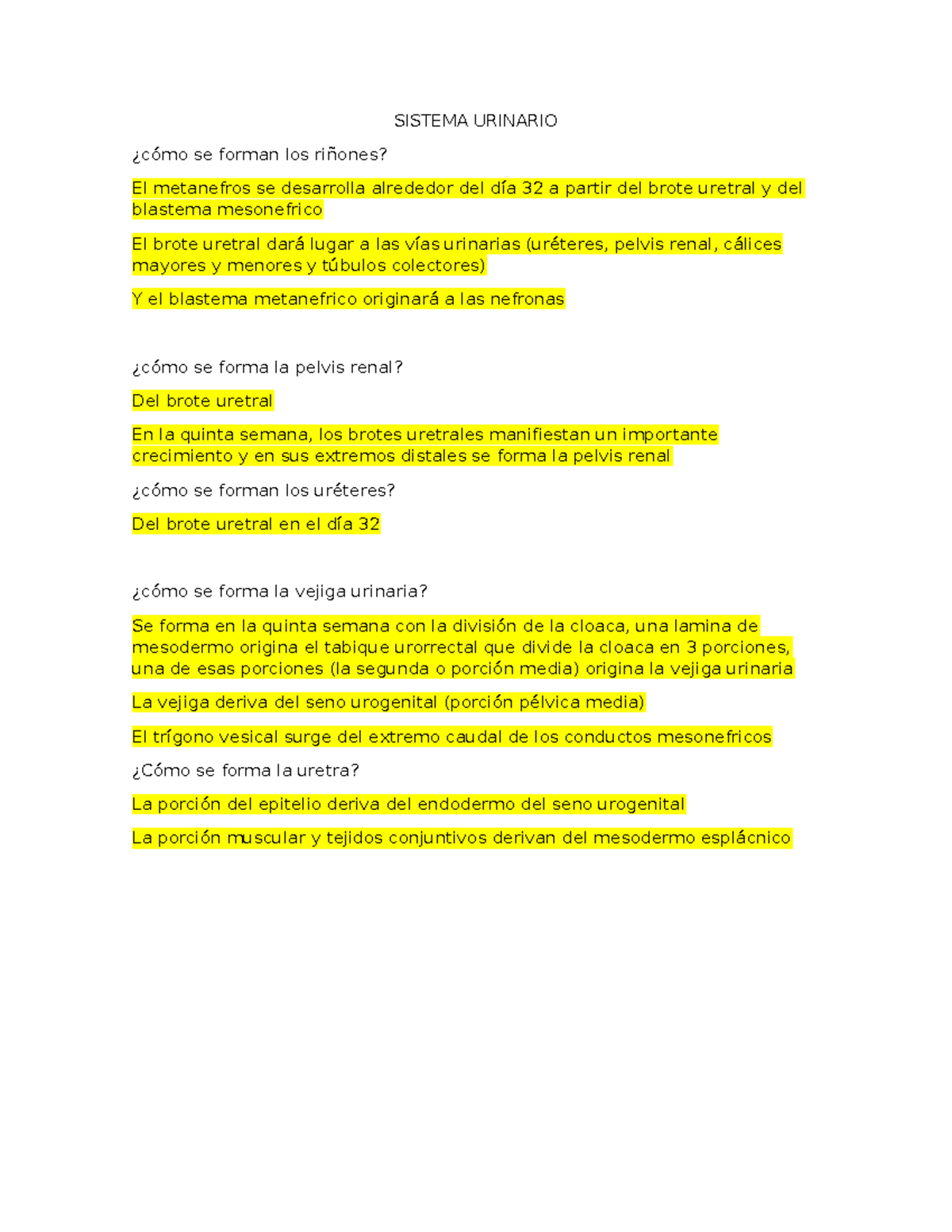 SISTEMA URINARIO

¿cómo se forman los riñones?

El metanefros se desarrolla alrededor del día 32 a partir del brote uretral y del blastema mesonefrico

El brote uretral dará lugar a las vías urinarias (uréteres, pelvis renal, cálices mayores y menores y túbulos colectores)

Y el blastema metanefrico originará a las nefronas

¿cómo se forma la pelvis renal?

Del brote uretral

En la quinta semana, los brotes uretrales manifiestan un importante crecimiento y en sus extremos distales se forma la pelvis renal

¿cómo se forman los uréteres?

Del brote uretral en el día 32

¿cómo se forma la vejiga urinaria?

Se forma en la quinta semana con la división de la cloaca, una lamina de mesodermo origina el tabique urorrectal que divide la cloaca en 3 porciones, una de esas porciones (la segunda o porción media) origina la vejiga urinaria

La vejiga deriva del seno urogenital (porción pélvica media)

El trígono vesical surge del extremo caudal de los conductos mesonefricos

¿Cómo se forma la uretra?

La porción del epitelio deriva del endodermo del seno urogenital

La porción muscular y tejidos conjuntivos derivan del mesodermo esplácnico